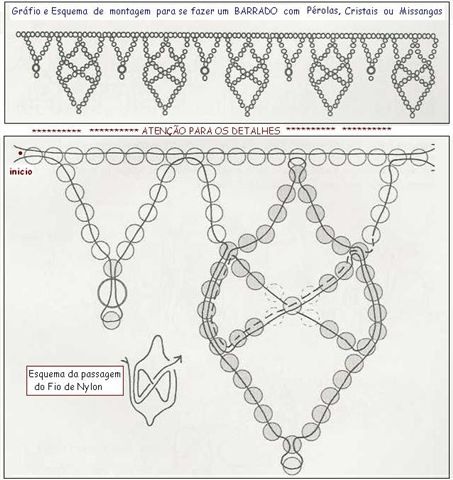 Gráfio e Esquema de montagem para se fazer um BARRADO com Pérolas, Cristais ou Missangas

********** ********** ATENÇÃO PARA OS DETALHES ********** **********

inicio

Esquema da passagem do Fio de Nylon